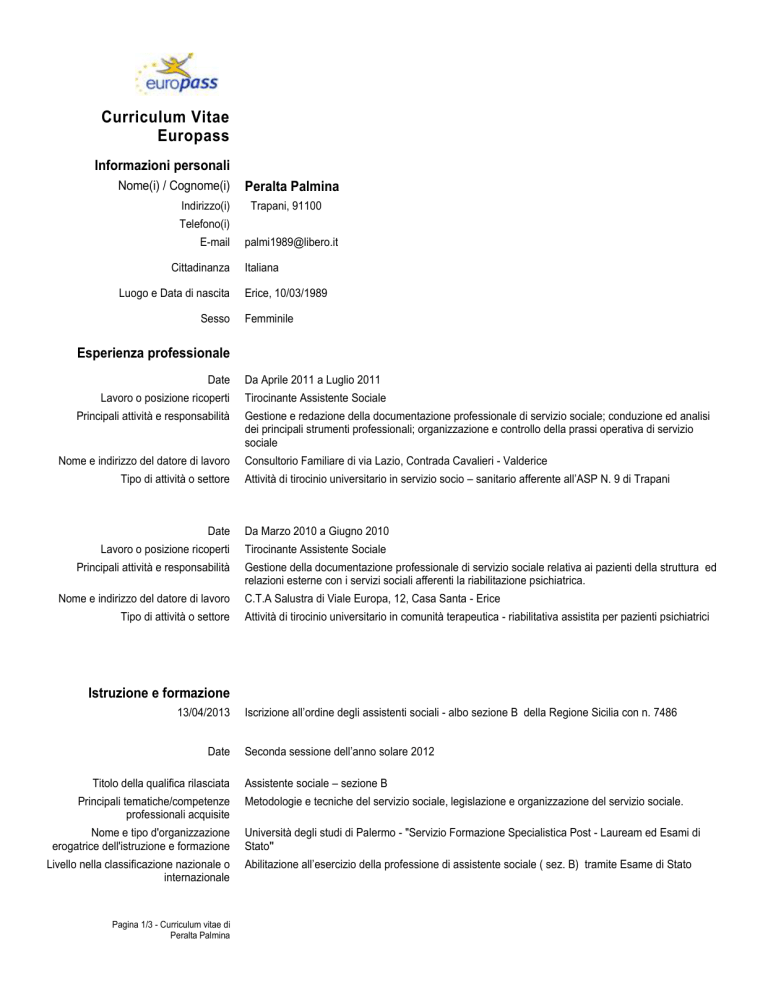 europass

Curriculum Vitae Europass

Informazioni personali

Nome(i) / Cognome(i) Peralta Palmina

Indirizzo(i) Trapani, 91100

Telefono(i)

E-mail palmi1989@libero.it

Cittadinanza Italiana

Luogo e Data di nascita Erice, 10/03/1989

Sesso Femminile

Esperienza professionale

Date Da Aprile 2011 a Luglio 2011

Lavoro o posizione ricoperti Tirocinante Assistente Sociale

Principali attività e responsabilità Gestione e redazione della documentazione professionale di servizio sociale; conduzione ed analisi dei principali strumenti professionali; organizzazione e controllo della prassi operativa di servizio sociale

Nome e indirizzo del datore di lavoro Consultorio Familiare di via Lazio, Contrada Cavalieri - Valderice

Tipo di attività o settore Attività di tirocinio universitario in servizio socio – sanitario afferente all'ASP N. 9 di Trapani

Date Da Marzo 2010 a Giugno 2010

Lavoro o posizione ricoperti Tirocinante Assistente Sociale

Principali attività e responsabilità Gestione della documentazione professionale di servizio sociale relativa ai pazienti della struttura ed relazioni esterne con i servizi sociali afferenti la riabilitazione psichiatrica.

Nome e indirizzo del datore di lavoro C.T.A Salustra di Viale Europa, 12, Casa Santa - Erice

Tipo di attività o settore Attività di tirocinio universitario in comunità terapeutica - riabilitativa assistita per pazienti psichiatrici

Istruzione e formazione

13/04/2013 Iscrizione all'ordine degli assistenti sociali - albo sezione B della Regione Sicilia con n. 7486

Date Seconda sessione dell'anno solare 2012

Titolo della qualifica rilasciata Assistente sociale – sezione B

Principali tematiche/competenze professionali acquisite Metodologie e tecniche del servizio sociale, legislazione e organizzazione del servizio sociale.

Nome e tipo d'organizzazione erogatrice dell'istruzione e formazione Università degli studi di Palermo - "Servizio Formazione Specialistica Post - Lauream ed Esami di Stato"

Livello nella classificazione nazionale o internazionale Abilitazione all'esercizio della professione di assistente sociale ( sez. B) tramite Esame di Stato

Pagina 1/3 - Curriculum vitae di Peralta Palmina